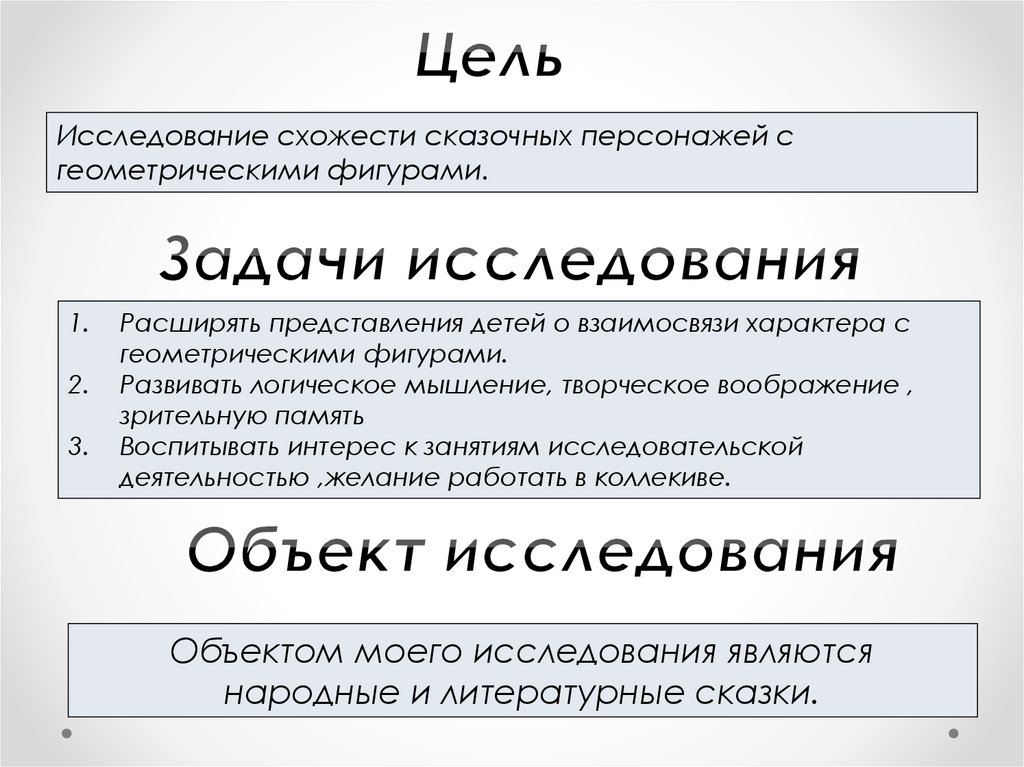 Цель

Исследование схожести сказочных персонажей с геометрическими фигурами.

Задачи исследования

1. Расширять представления детей о взаимосвязи характера с геометрическими фигурами.
2. Развивать логическое мышление, творческое воображение , зрительную память
3. Воспитывать интерес к занятиям исследовательской деятельностью ,желание работать в коллекиве.

Объект исследования

Объектом моего исследования являются народные и литературные сказки.